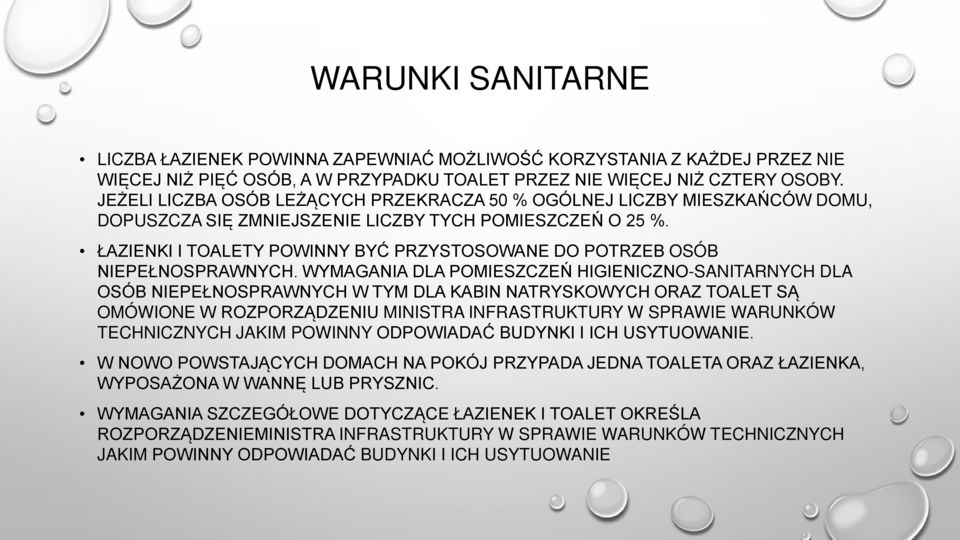 WARUNKI SANITARNE

• LICZBA ŁAZIENEK POWINNA ZAPEWNIAĆ MOŻLIWOŚĆ KORZYSTANIA Z KAŻDEJ PRZEZ NIE WIĘCEJ NIŻ PIĘĆ OSÓB, A W PRZYPADKU TOALET PRZEZ NIE WIĘCEJ NIŻ CZTERY OSOBY. JEŻELI LICZBA OSÓB LEŻĄCYCH PRZEKRACZA 50 % OGÓLNEJ LICZBY MIESZKAŃCÓW DOMU, DOPUSZCZA SIĘ ZMNIEJSZENIE LICZBY TYCH POMIESZCZEŃ O 25 %.

• ŁAZIENKI I TOALETY POWINNY BYĆ PRZYSTOSOWANE DO POTRZEB OSÓB NIEPEŁNOSPRAWNYCH. WYMAGANIA DLA POMIESZCZEŃ HIGIENICZNO-SANITARNYCH DLA OSÓB NIEPEŁNOSPRAWNYCH W TYM DLA KABIN NATRYSKOWYCH ORAZ TOALET SĄ OMÓWIONE W ROZPORZĄDZENIU MINISTRA INFRASTRUKTURY W SPRAWIE WARUNKÓW TECHNICZNYCH JAKIM POWINNY ODPOWIADAĆ BUDYNKI I ICH USYTUOWANIE.

• W NOWO POWSTAJĄCYCH DOMACH NA POKÓJ PRZYPADA JEDNA TOALETA ORAZ ŁAZIENKA, WYPOSAŻONA W WANNĘ LUB PRYSZNIC.

• WYMAGANIA SZCZEGÓŁOWE DOTYCZĄCE ŁAZIENEK I TOALET OKREŚLA ROZPORZĄDZENIEMINISTRA INFRASTRUKTURY W SPRAWIE WARUNKÓW TECHNICZNYCH JAKIM POWINNY ODPOWIADAĆ BUDYNKI I ICH USYTUOWANIE